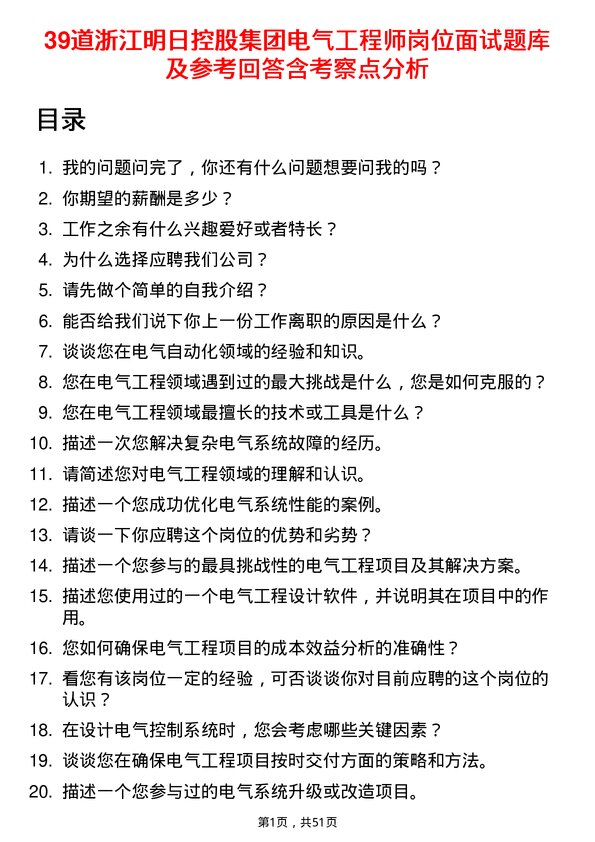 39道浙江明日控股集团电气工程师岗位面试题库及参考回答含考察点分析

目录

1. 我的问题问完了，你还有什么问题想要问我的吗？
2. 你期望的薪酬是多少？
3. 工作之余有什么兴趣爱好或者特长？
4. 为什么选择应聘我们公司？
5. 请先做个简单的自我介绍？
6. 能否给我们说下你上一份工作离职的原因是什么？
7. 谈谈您在电气自动化领域的经验和知识。
8. 您在电气工程领域遇到过的最大挑战是什么，您是如何克服的？
9. 您在电气工程领域最擅长的技术或工具是什么？
10. 描述一次您解决复杂电气系统故障的经历。
11. 请简述您对电气工程领域的理解和认识。
12. 描述一个您成功优化电气系统性能的案例。
13. 请谈一下你应聘这个岗位的优势和劣势？
14. 描述一个您参与的最具挑战性的电气工程项目及其解决方案。
15. 描述您使用过的一个电气工程设计软件，并说明其在项目中的作用。
16. 您如何确保电气工程项目的成本效益分析的准确性？
17. 看您有该岗位一定的经验，可否谈谈你对目前应聘的这个岗位的认识？
18. 在设计电气控制系统时，您会考虑哪些关键因素？
19. 谈谈您在确保电气工程项目按时交付方面的策略和方法。
20. 描述一个您参与过的电气系统升级或改造项目。

第1页，共51页